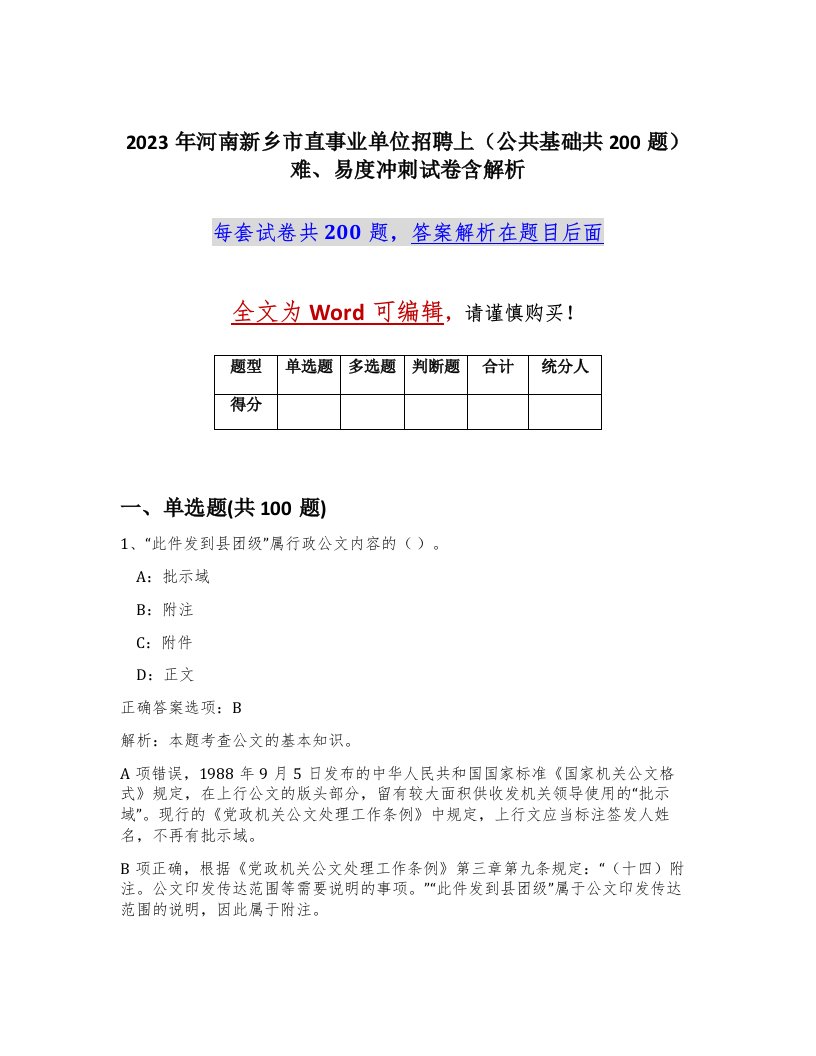 2023 年河南新乡市直事业单位招聘上（公共基础共 200 题）难、易度冲刺试卷含解析

每套试卷共 200 题，答案解析在题目后面

全文为 Word 可编辑，请谨慎购买！

| 题型 | 单选题 | 多选题 | 判断题 | 合计 | 统分人 |
|---|---|---|---|---|---|
| 得分 | | | | | |

一、单选题(共 100 题)

1、“此件发到县团级”属行政公文内容的（ ）。

A：批示域

B：附注

C：附件

D：正文

正确答案选项：B

解析：本题考查公文的基本知识。

A 项错误，1988 年 9 月 5 日发布的中华人民共和国国家标准《国家机关公文格式》规定，在上行公文的版头部分，留有较大面积供收发机关领导使用的“批示域”。现行的《党政机关公文处理工作条例》中规定，上行文应当标注签发人姓名，不再有批示域。

B 项正确，根据《党政机关公文处理工作条例》第三章第九条规定：“（十四）附注。公文印发传达范围等需要说明的事项。”“此件发到县团级”属于公文印发传达范围的说明，因此属于附注。